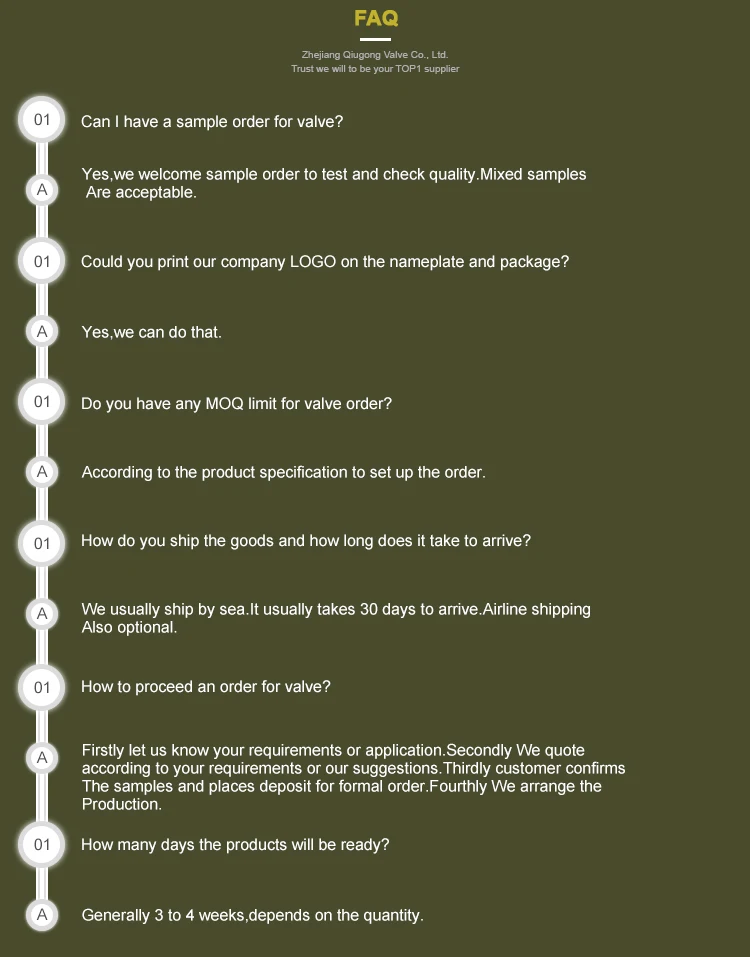 FAQ

Zhejiang Qiugong Valve Co., Ltd.
Trust we will to be your TOP1 supplier

01 Can I have a sample order for valve?

A Yes,we welcome sample order to test and check quality.Mixed samples Are acceptable.

01 Could you print our company LOGO on the nameplate and package?

A Yes,we can do that.

01 Do you have any MOQ limit for valve order?

A According to the product specification to set up the order.

01 How do you ship the goods and how long does it take to arrive?

A We usually ship by sea.It usually takes 30 days to arrive.Airline shipping Also optional.

01 How to proceed an order for valve?

A Firstly let us know your requirements or application.Secondly We quote according to your requirements or our suggestions.Thirdly customer confirms The samples and places deposit for formal order.Fourthly We arrange the Production.

01 How many days the products will be ready?

A Generally 3 to 4 weeks,depends on the quantity.